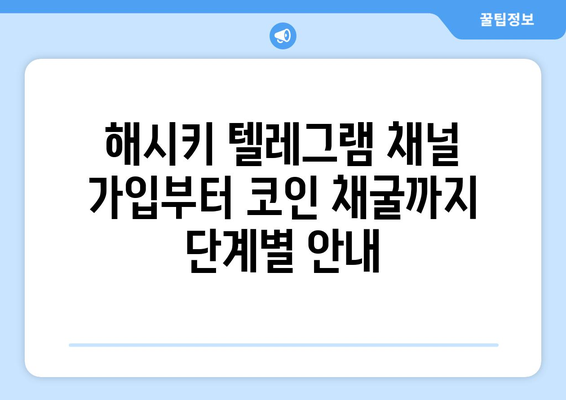 꿀팁정보

해시키 텔레그램 채널 가입부터 코인 채굴까지 단계별 안내